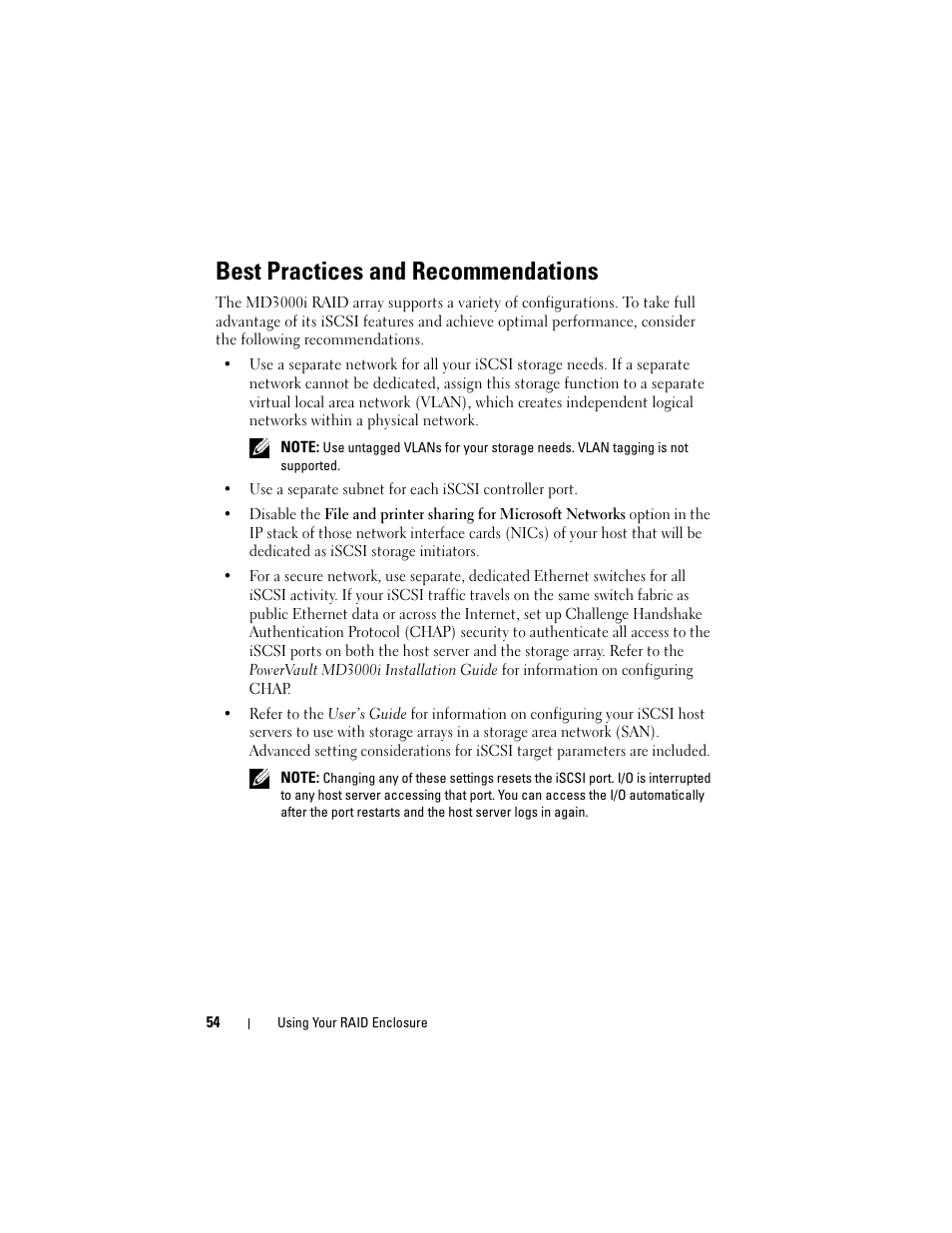 Best Practices and Recommendations

The MD3000i RAID array supports a variety of configurations. To take full advantage of its iSCSI features and achieve optimal performance, consider the following recommendations.

• Use a separate network for all your iSCSI storage needs. If a separate network cannot be dedicated, assign this storage function to a separate virtual local area network (VLAN), which creates independent logical networks within a physical network.

NOTE: Use untagged VLANs for your storage needs. VLAN tagging is not supported.

• Use a separate subnet for each iSCSI controller port.

• Disable the File and printer sharing for Microsoft Networks option in the IP stack of those network interface cards (NICs) of your host that will be dedicated as iSCSI storage initiators.

• For a secure network, use separate, dedicated Ethernet switches for all iSCSI activity. If your iSCSI traffic travels on the same switch fabric as public Ethernet data or across the Internet, set up Challenge Handshake Authentication Protocol (CHAP) security to authenticate all access to the iSCSI ports on both the host server and the storage array. Refer to the PowerVault MD3000i Installation Guide for information on configuring CHAP.

• Refer to the User's Guide for information on configuring your iSCSI host servers to use with storage arrays in a storage area network (SAN). Advanced setting considerations for iSCSI target parameters are included.

NOTE: Changing any of these settings resets the iSCSI port. I/O is interrupted to any host server accessing that port. You can access the I/O automatically after the port restarts and the host server logs in again.

54 | Using Your RAID Enclosure